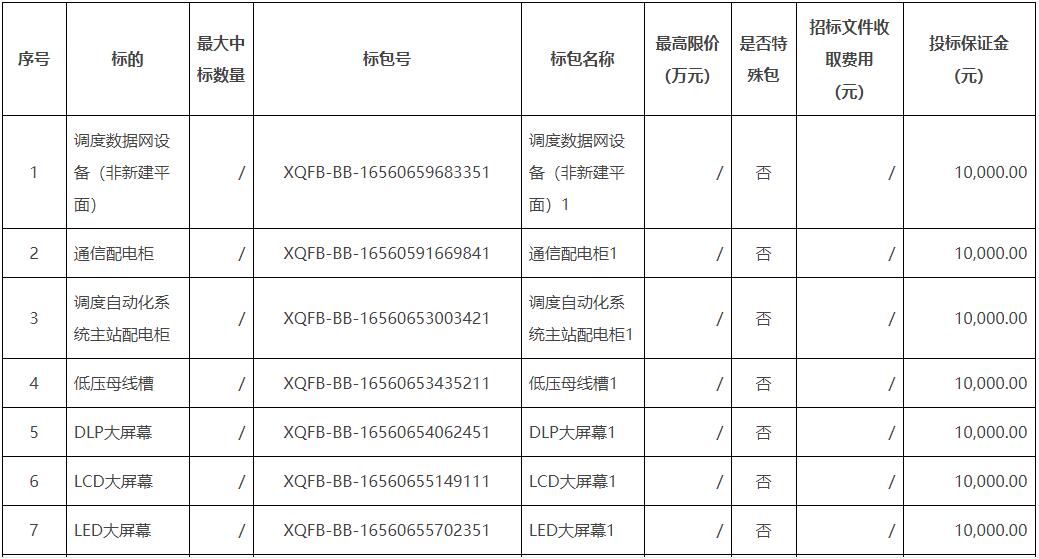 | 序号 | 标的 | 最大中标数量 | 标包号 | 标包名称 | 最高限价（万元） | 是否特殊包 | 招标文件收取费用（元） | 投标保证金（元） |
|---|---|---|---|---|---|---|---|---|
| 1 | 调度数据网设备（非新建平面） | / | XQFB-BB-16560659683351 | 调度数据网设备（非新建平面）1 | / | 否 | / | 10,000.00 |
| 2 | 通信配电柜 | / | XQFB-BB-16560591669841 | 通信配电柜1 | / | 否 | / | 10,000.00 |
| 3 | 调度自动化系统主站配电柜 | / | XQFB-BB-16560653003421 | 调度自动化系统主站配电柜1 | / | 否 | / | 10,000.00 |
| 4 | 低压母线槽 | / | XQFB-BB-16560653435211 | 低压母线槽1 | / | 否 | / | 10,000.00 |
| 5 | DLP大屏幕 | / | XQFB-BB-16560654062451 | DLP大屏幕1 | / | 否 | / | 10,000.00 |
| 6 | LCD大屏幕 | / | XQFB-BB-16560655149111 | LCD大屏幕1 | / | 否 | / | 10,000.00 |
| 7 | LED大屏幕 | / | XQFB-BB-16560655702351 | LED大屏幕1 | / | 否 | / | 10,000.00 |